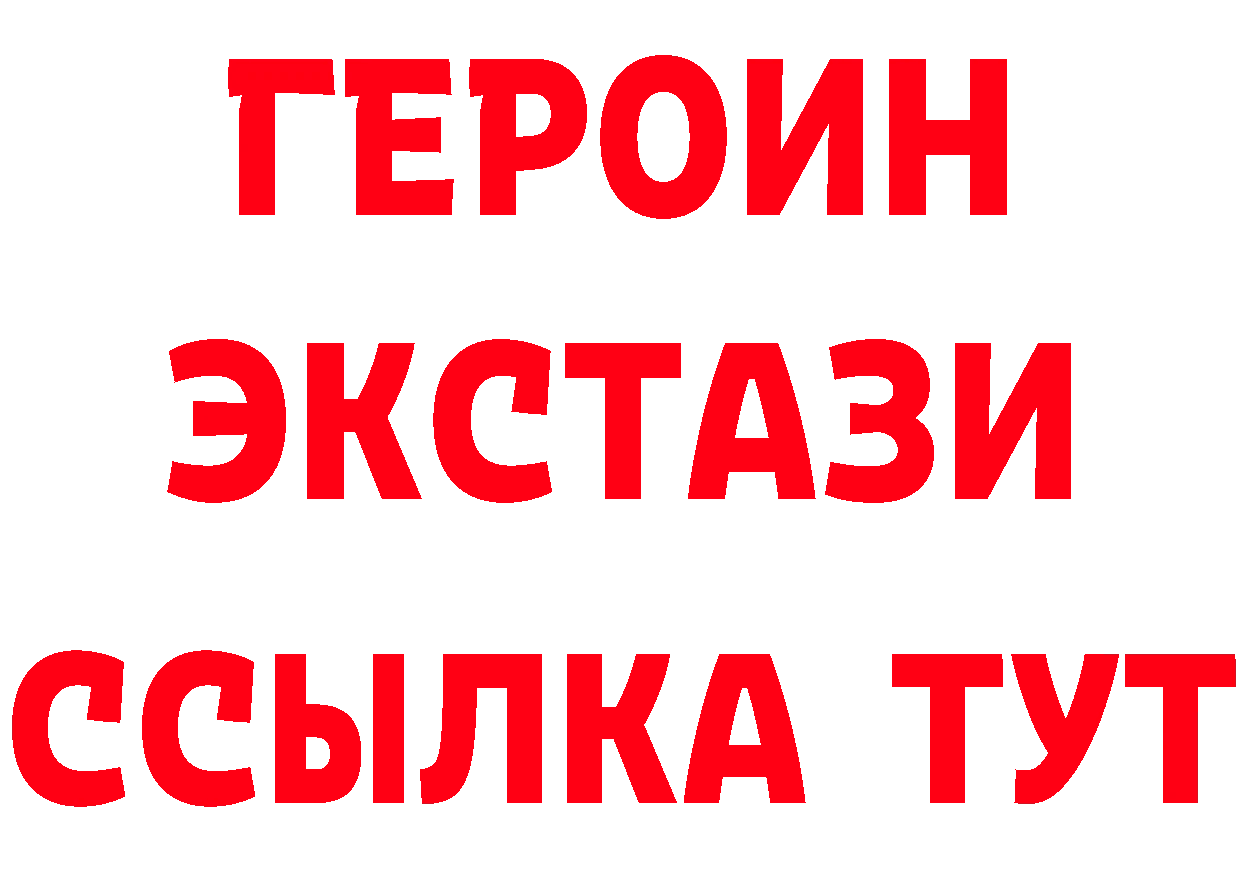 ГЕРОИН
ЭКСТАЗИ
ССЫЛКА ТУТ